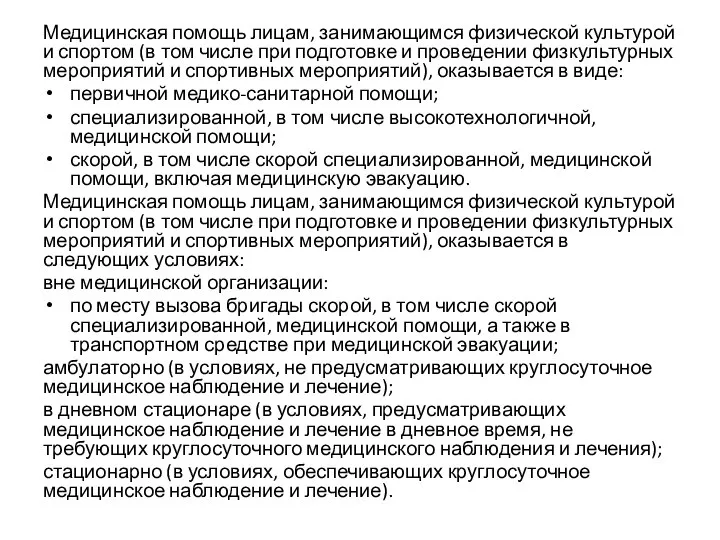 Медицинская помощь лицам, занимающимся физической культурой и спортом (в том числе при подготовке и проведении физкультурных мероприятий и спортивных мероприятий), оказывается в виде:

• первичной медико-санитарной помощи;
• специализированной, в том числе высокотехнологичной, медицинской помощи;
• скорой, в том числе скорой специализированной, медицинской помощи, включая медицинскую эвакуацию.

Медицинская помощь лицам, занимающимся физической культурой и спортом (в том числе при подготовке и проведении физкультурных мероприятий и спортивных мероприятий), оказывается в следующих условиях:

вне медицинской организации:

• по месту вызова бригады скорой, в том числе скорой специализированной, медицинской помощи, а также в транспортном средстве при медицинской эвакуации;

амбулаторно (в условиях, не предусматривающих круглосуточное медицинское наблюдение и лечение);

в дневном стационаре (в условиях, предусматривающих медицинское наблюдение и лечение в дневное время, не требующих круглосуточного медицинского наблюдения и лечения);

стационарно (в условиях, обеспечивающих круглосуточное медицинское наблюдение и лечение).